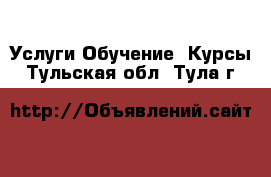 Услуги Обучение  Курсы
Тульская обл  Тула г

http://Объявлений.сайт